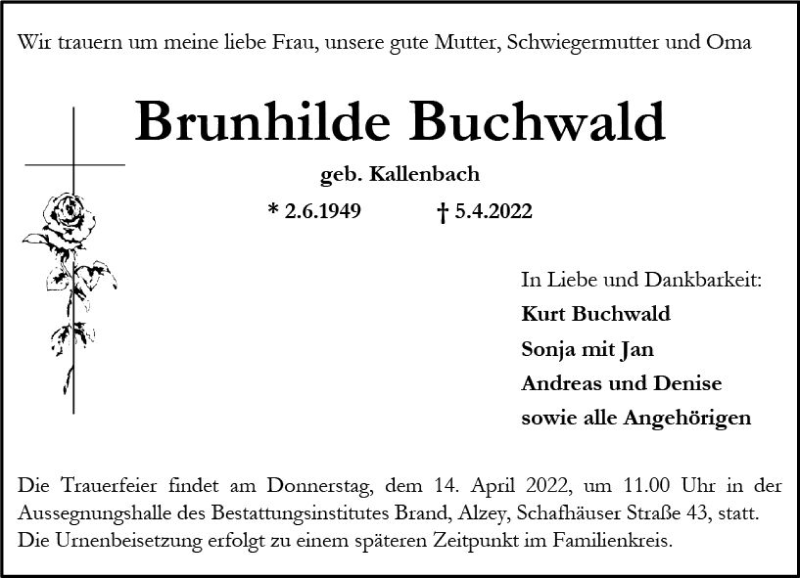 Wir trauern um meine liebe Frau, unsere gute Mutter, Schwiegermutter und Oma

Brunhilde Buchwald

geb. Kallenbach

* 2.6.1949 † 5.4.2022

In Liebe und Dankbarkeit:
Kurt Buchwald
Sonja mit Jan
Andreas und Denise
sowie alle Angehörigen

Die Trauerfeier findet am Donnerstag, dem 14. April 2022, um 11.00 Uhr in der Aussegnungshalle des Bestattungsinstitutes Brand, Alzey, Schafhäuser Straße 43, statt. Die Urnenbeisetzung erfolgt zu einem späteren Zeitpunkt im Familienkreis.